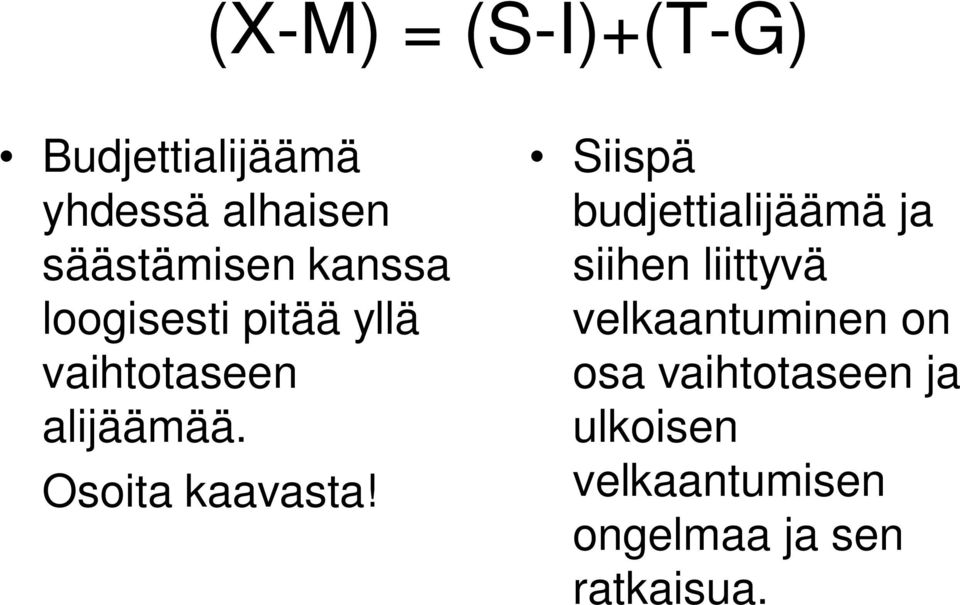 $(X-M) = (S-I)+(T-G)$

• Budjettialijäämä yhdessä alhaisen säästämisen kanssa loogisesti pitää yllä vaihtotaseen alijäämää.

Osoita kaavasta!

• Siispä budjettialijäämä ja siihen liittyvä velkaantuminen on osa vaihtotaseen ja ulkoisen velkaantumisen ongelmaa ja sen ratkaisua.